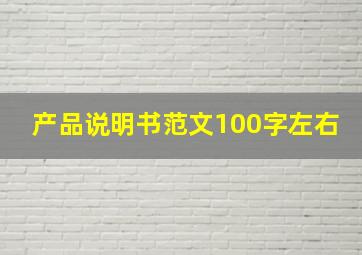 产品说明书范文100字左右